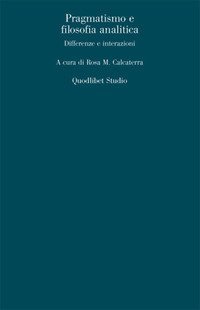 Pragmatismo e filosofia analitica

Differenze e interazioni

A cura di Rosa M. Calcaterra

Quodlibet Studio